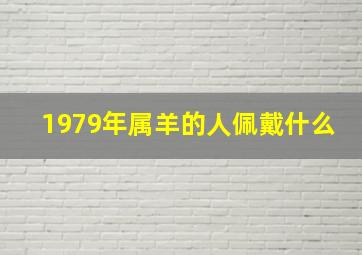 1979年属羊的人佩戴什么